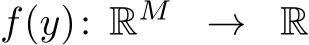 $f(y): \mathbb{R}^M \rightarrow \mathbb{R}$